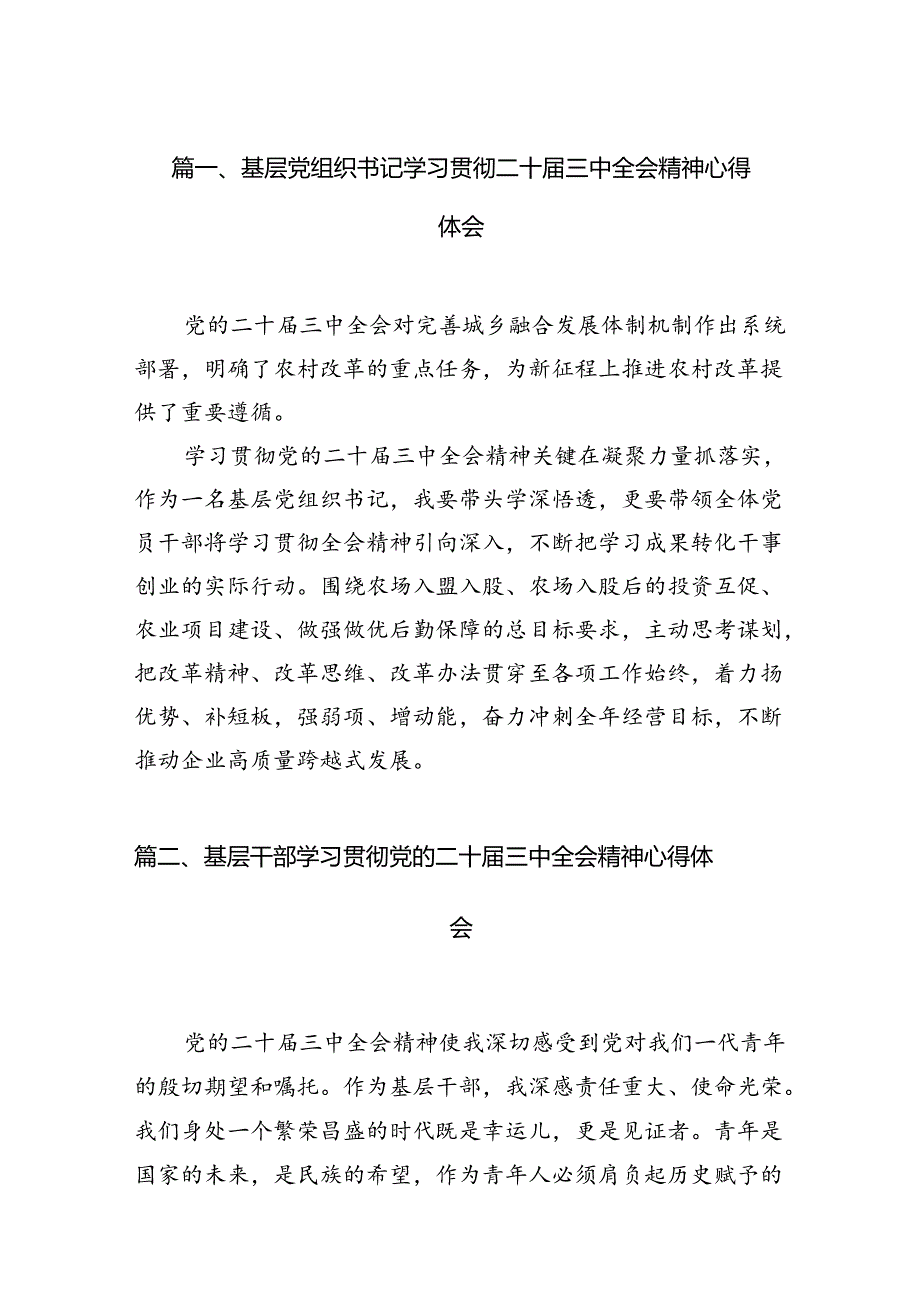 篇一、基层党组织书记学习贯彻二十届三中全会精神心得体会

党的二十届三中全会对完善城乡融合发展体制机制作出系统部署，明确了农村改革的重点任务，为新征程上推进农村改革提供了重要遵循。

学习贯彻党的二十届三中全会精神关键在凝聚力量抓落实，作为一名基层党组织书记，我要带头学深悟透，更要带领全体党员干部将学习贯彻全会精神引向深入，不断把学习成果转化干事创业的实际行动。围绕农场入盟入股、农场入股后的投资互促、农业项目建设、做强做优后勤保障的总目标要求，主动思考谋划，把改革精神、改革思维、改革办法贯穿至各项工作始终，着力扬优势、补短板，强弱项、增动能，奋力冲刺全年经营目标，不断推动企业高质量跨越式发展。

篇二、基层干部学习贯彻党的二十届三中全会精神心得体会

党的二十届三中全会精神使我深切感受到党对我们一代青年的殷切期望和嘱托。作为基层干部，我深感责任重大、使命光荣。我们身处一个繁荣昌盛的时代既是幸运儿，更是见证者。青年是国家的未来，是民族的希望，作为青年人必须肩负起历史赋予的